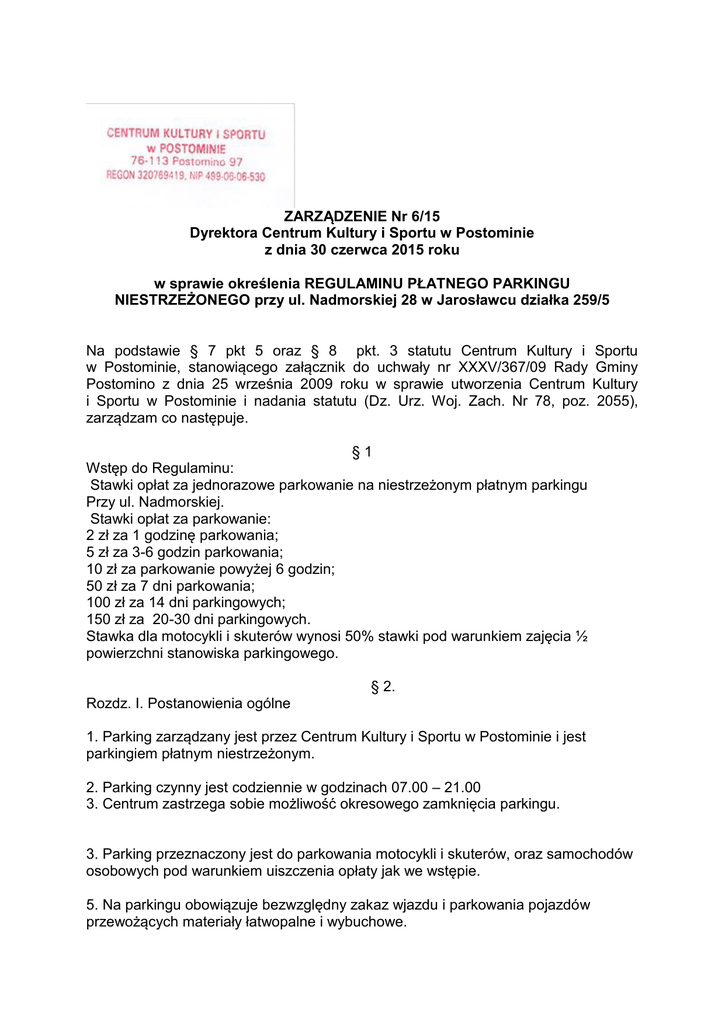 CENTRUM KULTURY I SPORTU
w POSTOMINIE
76-113 Postomino 97
REGON 320769419, NIP 499-06-06-530

ZARZĄDZENIE Nr 6/15
Dyrektora Centrum Kultury i Sportu w Postominie
z dnia 30 czerwca 2015 roku

w sprawie określenia REGULAMINU PŁATNEGO PARKINGU NIESTRZEŻONEGO przy ul. Nadmorskiej 28 w Jarosławcu działka 259/5

Na podstawie § 7 pkt 5 oraz § 8 pkt. 3 statutu Centrum Kultury i Sportu w Postominie, stanowiącego załącznik do uchwały nr XXXV/367/09 Rady Gminy Postomino z dnia 25 września 2009 roku w sprawie utworzenia Centrum Kultury i Sportu w Postominie i nadania statutu (Dz. Urz. Woj. Zach. Nr 78, poz. 2055), zarządzam co następuje.

§ 1

Wstęp do Regulaminu:
Stawki opłat za jednorazowe parkowanie na niestrzeżonym płatnym parkingu Przy ul. Nadmorskiej.
Stawki opłat za parkowanie:
2 zł za 1 godzinę parkowania;
5 zł za 3-6 godzin parkowania;
10 zł za parkowanie powyżej 6 godzin;
50 zł za 7 dni parkowania;
100 zł za 14 dni parkingowych;
150 zł za 20-30 dni parkingowych.
Stawka dla motocykli i skuterów wynosi 50% stawki pod warunkiem zajęcia ½ powierzchni stanowiska parkingowego.

§ 2.

Rozdz. I. Postanowienia ogólne

1. Parking zarządzany jest przez Centrum Kultury i Sportu w Postominie i jest parkingiem płatnym niestrzeżonym.

2. Parking czynny jest codziennie w godzinach 07.00 – 21.00
3. Centrum zastrzega sobie możliwość okresowego zamknięcia parkingu.

3. Parking przeznaczony jest do parkowania motocykli i skuterów, oraz samochodów osobowych pod warunkiem uiszczenia opłaty jak we wstępie.

5. Na parkingu obowiązuje bezwzględny zakaz wjazdu i parkowania pojazdów przewożących materiały łatwopalne i wybuchowe.